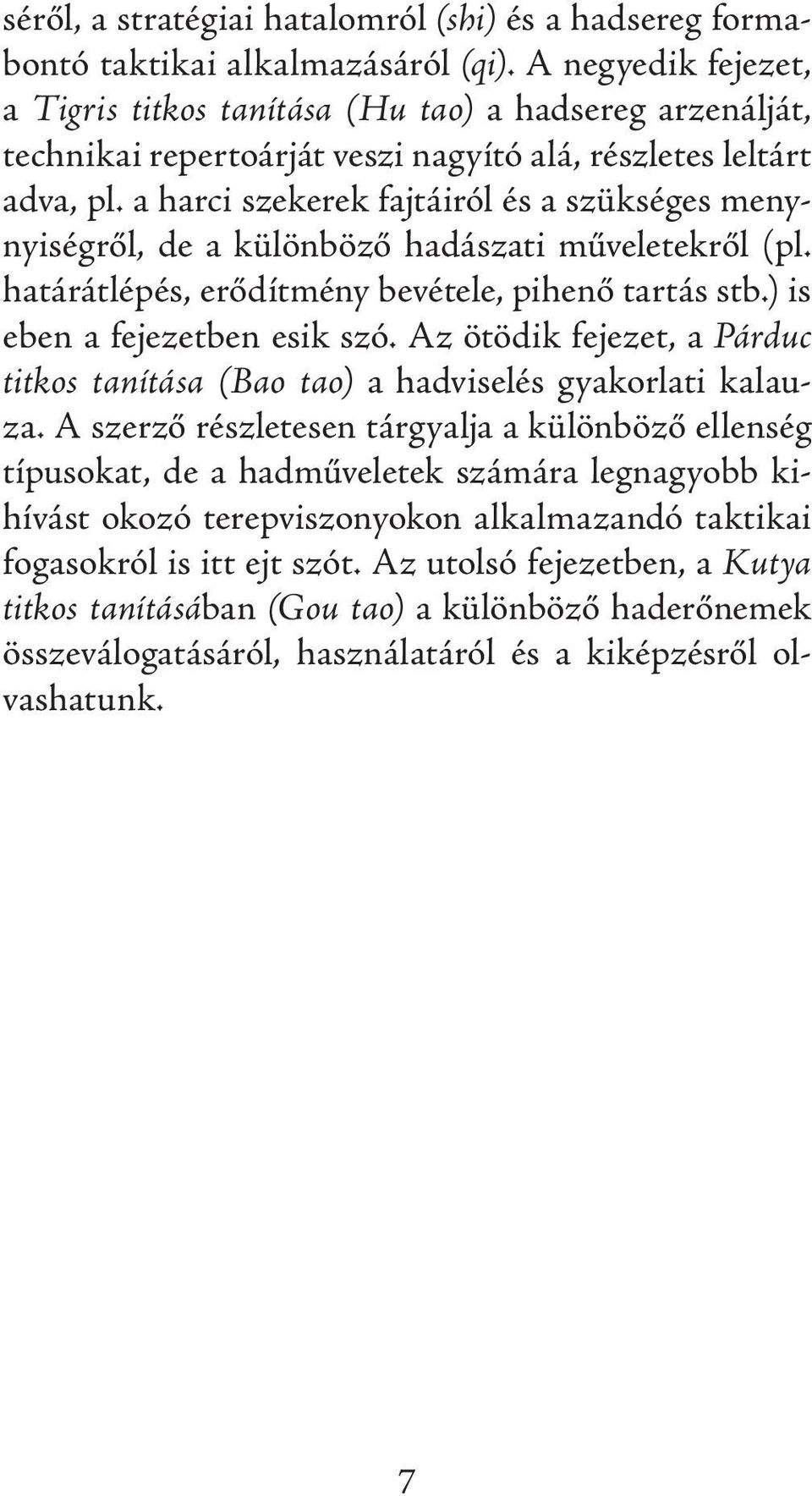 séről, a stratégiai hatalomról (shi) és a hadsereg formabontó taktikai alkalmazásáról (qi). A negyedik fejezet, a Tigris titkos tanítása (Hu tao) a hadsereg arzenálját, technikai repertoárját veszi nagyító alá, részletes leltárt adva, pl. a harci szekerek fajtáiról és a szükséges mennyiségről, de a különböző hadászati műveletekről (pl. határátlépés, erődítmény bevétele, pihenő tartás stb.) is eben a fejezetben esik szó. Az ötödik fejezet, a Párduc titkos tanítása (Bao tao) a hadviselés gyakorlati kalauza. A szerző részletesen tárgyalja a különböző ellenség típusokat, de a hadműveletek számára legnagyobb kihívást okozó terepviszonyokon alkalmazandó taktikai fogasokról is itt ejt szót. Az utolsó fejezetben, a Kutya titkos tanításában (Gou tao) a különböző haderőnemek összeválogatásáról, használatáról és a kiképzésről olvashatunk.

7